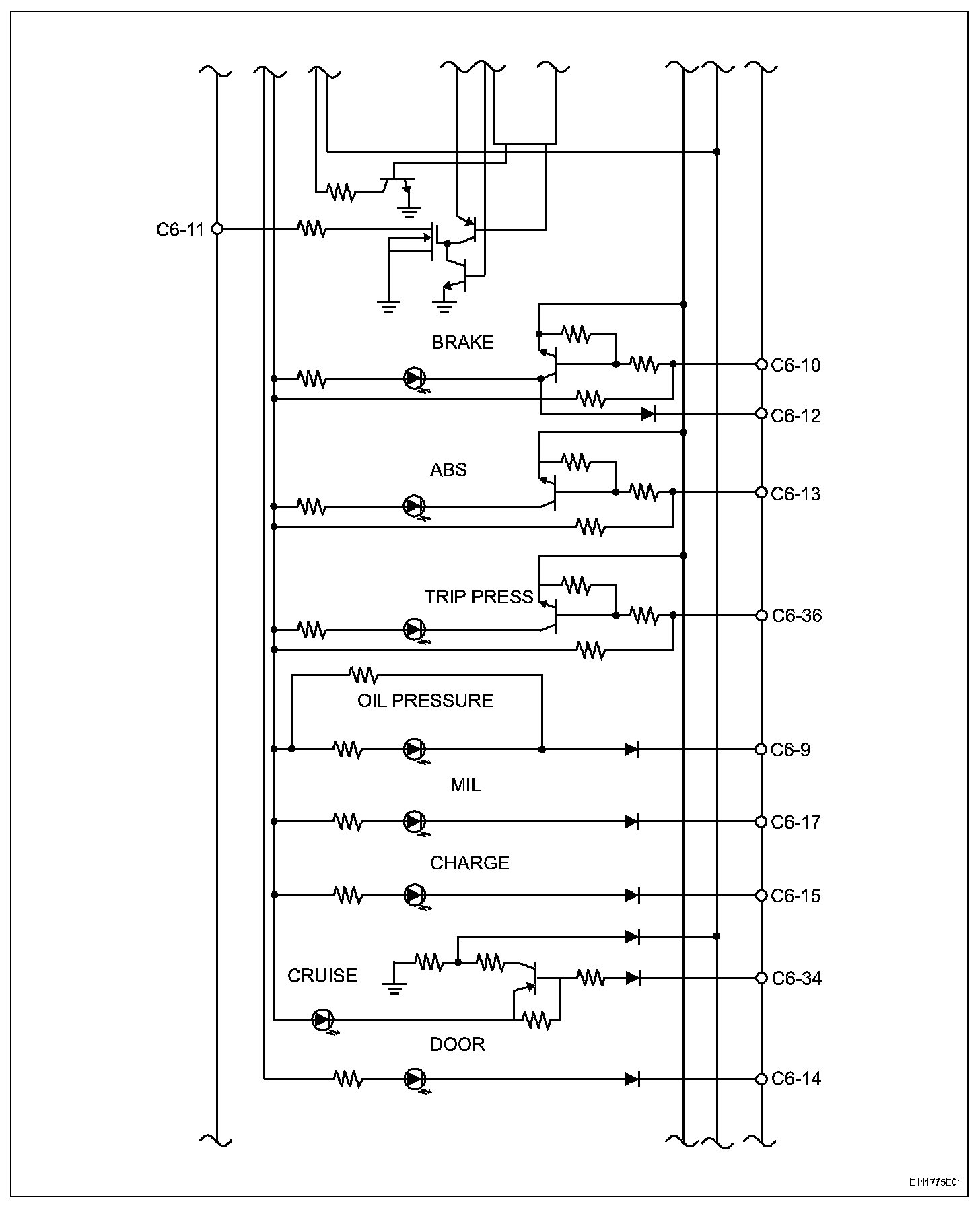 C6-11

BRAKE

C6-10

C6-12

ABS

C6-13

TRIP PRESS

C6-36

OIL PRESSURE

C6-9

MIL

C6-17

CHARGE

C6-15

CRUISE

C6-34

DOOR

C6-14

E111775E01